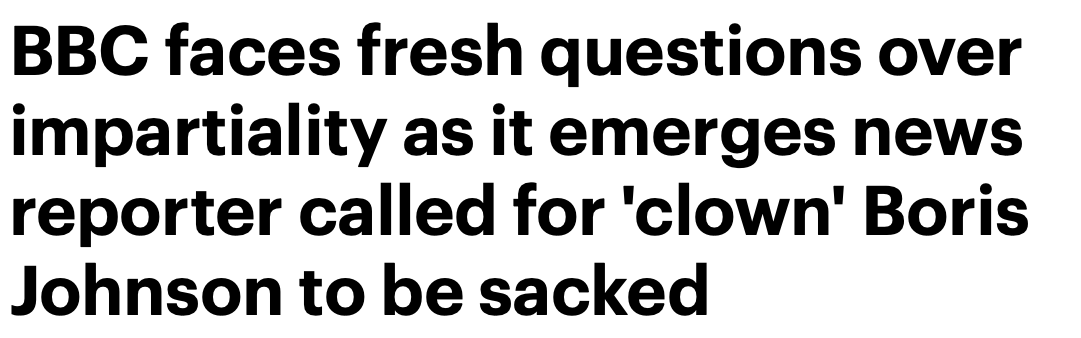 BBC faces fresh questions over impartiality as it emerges news reporter called for 'clown' Boris Johnson to be sacked